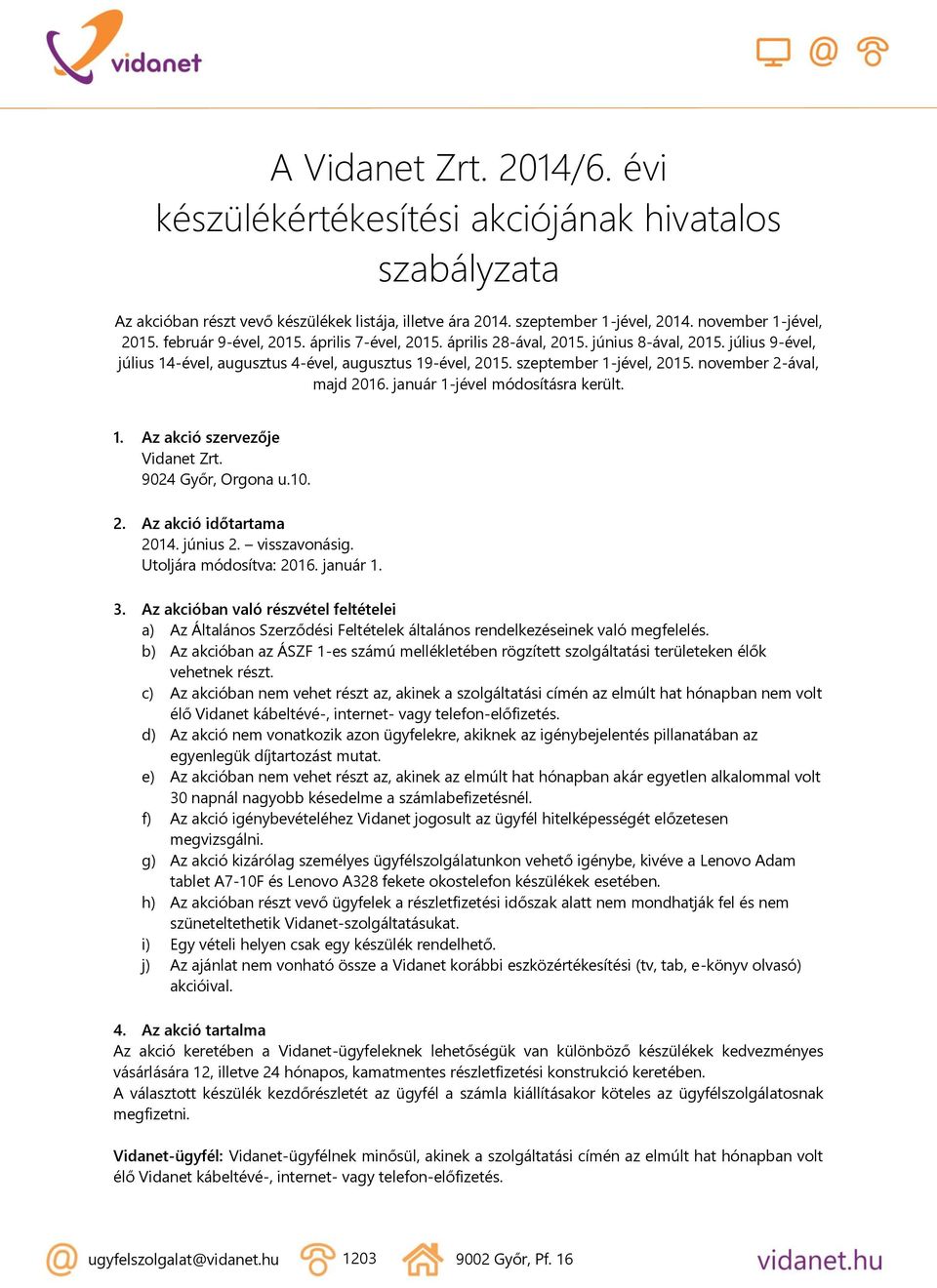 vidanet

A Vidanet Zrt. 2014/6. évi készülékértékesítési akciójának hivatalos szabályzata

Az akcióban részt vevő készülékek listája, illetve ára 2014. szeptember 1-jével, 2014. november 1-jével, 2015. február 9-ével, 2015. április 7-ével, 2015. április 28-ával, 2015. június 8-ával, 2015. július 9-ével, július 14-ével, augusztus 4-ével, augusztus 19-ével, 2015. szeptember 1-jével, 2015. november 2-ával, majd 2016. január 1-jével módosításra került.

1. Az akció szervezője
Vidanet Zrt.
9024 Győr, Orgona u.10.

2. Az akció időtartama
2014. június 2. – visszavonásig.
Utoljára módosítva: 2016. január 1.

3. Az akcióban való részvétel feltételei
a) Az Általános Szerződési Feltételek általános rendelkezéseinek való megfelelés.
b) Az akcióban az ÁSZF 1-es számú mellékletében rögzített szolgáltatási területeken élők vehetnek részt.
c) Az akcióban nem vehet részt az, akinek a szolgáltatási címén az elmúlt hat hónapban nem volt élő Vidanet kábeltévé-, internet- vagy telefon-előfizetés.
d) Az akció nem vonatkozik azon ügyfelekre, akiknek az igénybejelentés pillanatában az egyenlegük díjtartozást mutat.
e) Az akcióban nem vehet részt az, akinek az elmúlt hat hónapban akár egyetlen alkalommal volt 30 napnál nagyobb késedelme a számlabefizetésnél.
f) Az akció igénybevételéhez Vidanet jogosult az ügyfél hitelképességét előzetesen megvizsgálni.
g) Az akció kizárólag személyes ügyfélszolgálatunkon vehető igénybe, kivéve a Lenovo Adam tablet A7-10F és Lenovo A328 fekete okostelefon készülékek esetében.
h) Az akcióban részt vevő ügyfelek a részletfizetési időszak alatt nem mondhatják fel és nem szüneteltethetik Vidanet-szolgáltatásukat.
i) Egy vételi helyen csak egy készülék rendelhető.
j) Az ajánlat nem vonható össze a Vidanet korábbi eszközértékesítési (tv, tab, e-könyv olvasó) akcióival.

4. Az akció tartalma
Az akció keretében a Vidanet-ügyfeleknek lehetőségük van különböző készülékek kedvezményes vásárlására 12, illetve 24 hónapos, kamatmentes részletfizetési konstrukció keretében.
A választott készülék kezdőrészletét az ügyfél a számla kiállításakor köteles az ügyfélszolgálatosnak megfizetni.

Vidanet-ügyfél: Vidanet-ügyfélnek minősül, akinek a szolgáltatási címén az elmúlt hat hónapban volt élő Vidanet kábeltévé-, internet- vagy telefon-előfizetés.

ugyfelszolgalat@vidanet.hu 1203 9002 Győr, Pf. 16 vidanet.hu